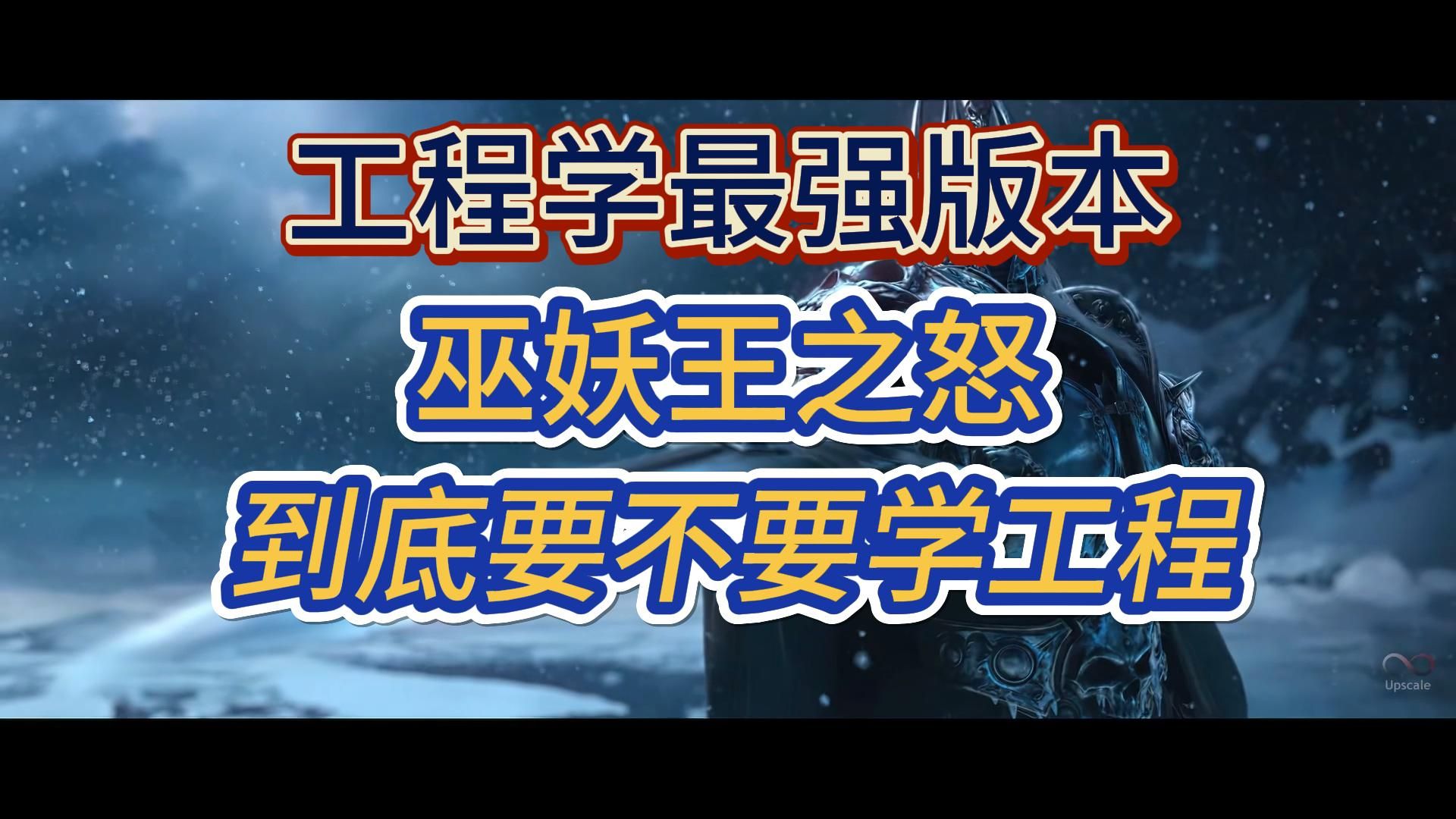 工程学最强版本

巫妖王之怒

到底要不要学工程

Upscale